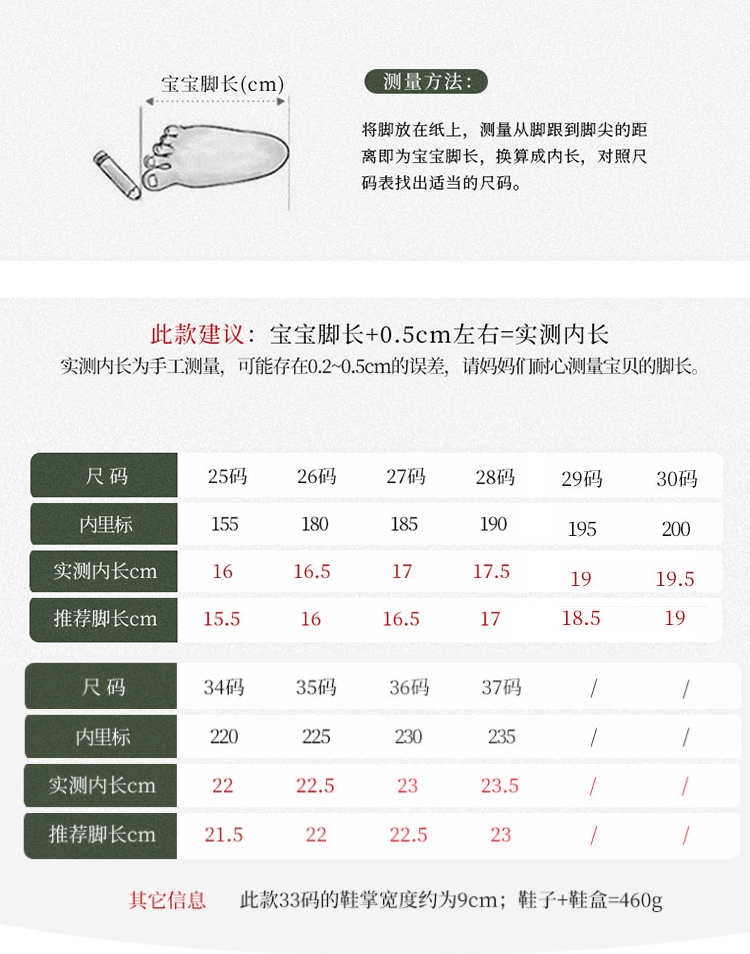 宝宝脚长(cm)

测量方法:

将脚放在纸上，测量从脚跟到脚尖的距离即为宝宝脚长，换算成内长，对照尺码表找出适当的尺码。

此款建议：宝宝脚长+0.5cm左右=实测内长

实测内长为手工测量，可能存在0.2~0.5cm的误差，请妈妈们耐心测量宝贝的脚长。

| 尺码 | 25码 | 26码 | 27码 | 28码 | 29码 | 30码 |
|---|---|---|---|---|---|---|
| 内里标 | 155 | 180 | 185 | 190 | 195 | 200 |
| 实测内长cm | 16 | 16.5 | 17 | 17.5 | 19 | 19.5 |
| 推荐脚长cm | 15.5 | 16 | 16.5 | 17 | 18.5 | 19 |

| 尺码 | 34码 | 35码 | 36码 | 37码 | / | / |
|---|---|---|---|---|---|---|
| 内里标 | 220 | 225 | 230 | 235 | / | / |
| 实测内长cm | 22 | 22.5 | 23 | 23.5 | / | / |
| 推荐脚长cm | 21.5 | 22 | 22.5 | 23 | / | / |

其它信息 此款33码的鞋掌宽度约为9cm；鞋子+鞋盒=460g